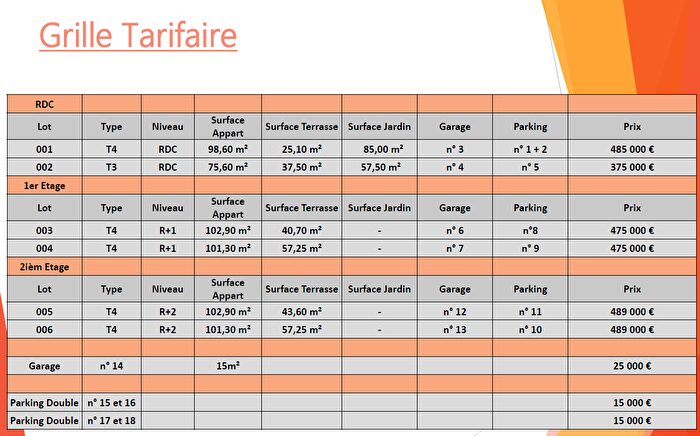 Grille Tarifaire

| RDC | | | | | | | | |
|---|---|---|---|---|---|---|---|---|
| Lot | Type | Niveau | Surface Appart | Surface Terrasse | Surface Jardin | Garage | Parking | Prix |
| 001 | T4 | RDC | 98,60 m² | 25,10 m² | 85,00 m² | n° 3 | n° 1 + 2 | 485 000 € |
| 002 | T3 | RDC | 75,60 m² | 37,50 m² | 57,50 m² | n° 4 | n° 5 | 375 000 € |
| 1er Etage | | | | | | | | |
| Lot | Type | Niveau | Surface Appart | Surface Terrasse | Surface Jardin | Garage | Parking | Prix |
| 003 | T4 | R+1 | 102,90 m² | 40,70 m² | - | n° 6 | n°8 | 475 000 € |
| 004 | T4 | R+1 | 101,30 m² | 57,25 m² | - | n° 7 | n° 9 | 475 000 € |
| 2ièm Etage | | | | | | | | |
| Lot | Type | Niveau | Surface Appart | Surface Terrasse | Surface Jardin | Garage | Parking | Prix |
| 005 | T4 | R+2 | 102,90 m² | 43,60 m² | - | n° 12 | n° 11 | 489 000 € |
| 006 | T4 | R+2 | 101,30 m² | 57,25 m² | - | n° 13 | n° 10 | 489 000 € |
| | | | | | | | | |
| Garage | n° 14 | | 15m² | | | | | 25 000 € |
| | | | | | | | | |
| Parking Double | n° 15 et 16 | | | | | | | 15 000 € |
| Parking Double | n° 17 et 18 | | | | | | | 15 000 € |